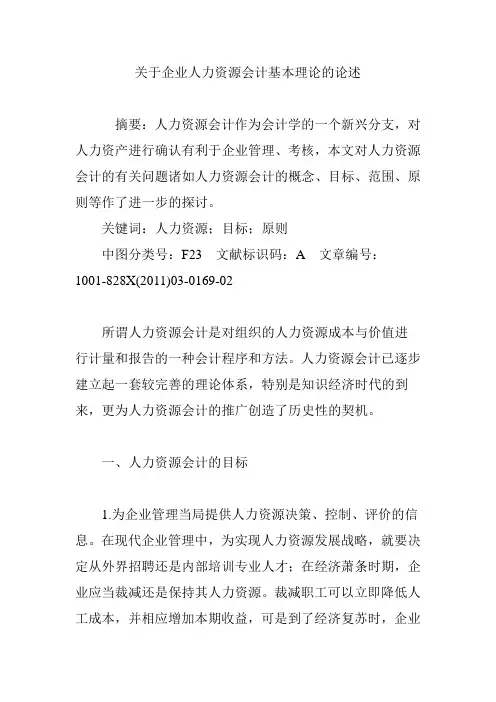 关于企业人力资源会计基本理论的论述

摘要：人力资源会计作为会计学的一个新兴分支，对人力资产进行确认有利于企业管理、考核，本文对人力资源会计的有关问题诸如人力资源会计的概念、目标、范围、原则等作了进一步的探讨。

关键词：人力资源；目标；原则

中图分类号：F23　文献标识码：A　文章编号：1001-828X(2011)03-0169-02

所谓人力资源会计是对组织的人力资源成本与价值进行计量和报告的一种会计程序和方法。人力资源会计已逐步建立起一套较完善的理论体系，特别是知识经济时代的到来，更为人力资源会计的推广创造了历史性的契机。

一、人力资源会计的目标

1.为企业管理当局提供人力资源决策、控制、评价的信息。在现代企业管理中，为实现人力资源发展战略，就要决定从外界招聘还是内部培训专业人才；在经济萧条时期，企业应当裁减还是保持其人力资源。裁减职工可以立即降低人工成本，并相应增加本期收益，可是到了经济复苏时，企业